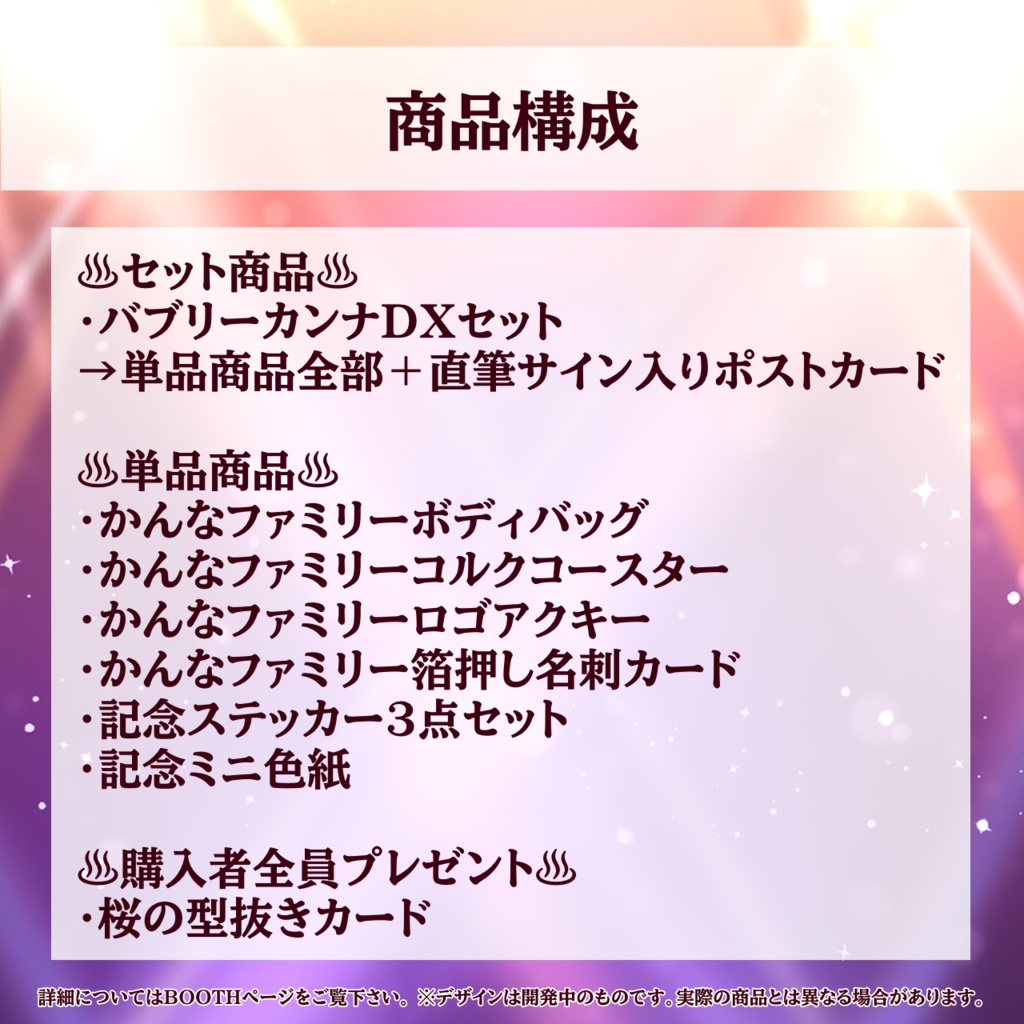 商品構成

♨セット商品♨
・バブリーカンナDXセット
→単品商品全部＋直筆サイン入りポストカード

♨単品商品♨
・かんなファミリーボディバッグ
・かんなファミリーコルクコースター
・かんなファミリーロゴアクキー
・かんなファミリー箔押し名刺カード
・記念ステッカー３点セット
・記念ミニ色紙

♨購入者全員プレゼント♨
・桜の型抜きカード

詳細についてはBOOTHページをご覧下さい。※デザインは開発中のものです。実際の商品とは異なる場合があります。